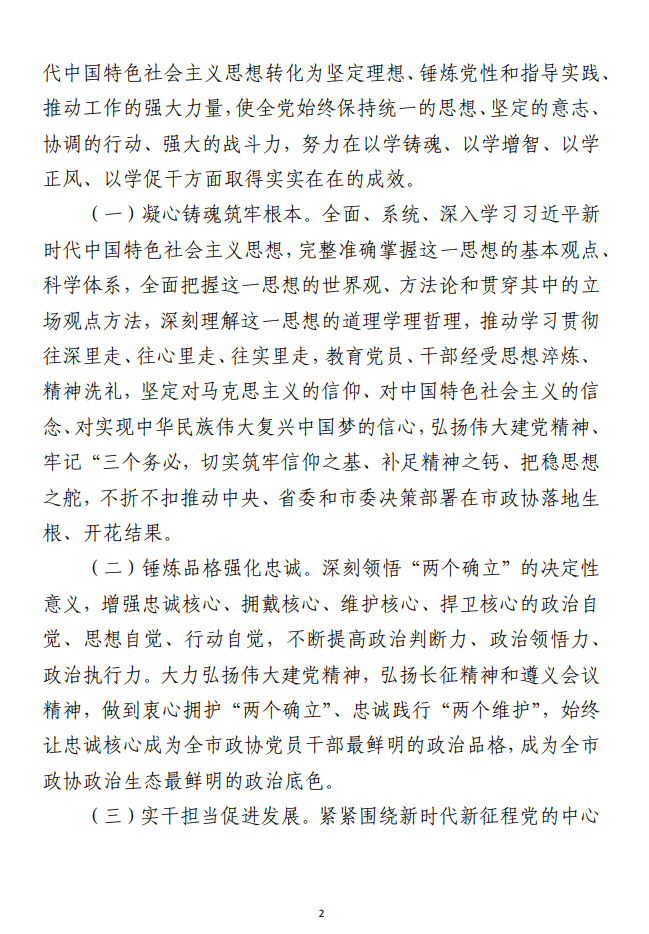 代中国特色社会主义思想转化为坚定理想、锤炼党性和指导实践、推动工作的强大力量，使全党始终保持统一的思想、坚定的意志、协调的行动、强大的战斗力，努力在以学铸魂、以学增智、以学正风、以学促干方面取得实实在在的成效。

（一）凝心铸魂筑牢根本。全面、系统、深入学习习近平新时代中国特色社会主义思想，完整准确掌握这一思想的基本观点、科学体系，全面把握这一思想的世界观、方法论和贯穿其中的立场观点方法，深刻理解这一思想的道理学理哲理，推动学习贯彻往深里走、往心里走、往实里走，教育党员、干部经受思想淬炼、精神洗礼，坚定对马克思主义的信仰、对中国特色社会主义的信念、对实现中华民族伟大复兴中国梦的信心，弘扬伟大建党精神、牢记“三个务必，切实筑牢信仰之基、补足精神之钙、把稳思想之舵，不折不扣推动中央、省委和市委决策部署在市政协落地生根、开花结果。

（二）锤炼品格强化忠诚。深刻领悟“两个确立”的决定性意义，增强忠诚核心、拥戴核心、维护核心、捍卫核心的政治自觉、思想自觉、行动自觉，不断提高政治判断力、政治领悟力、政治执行力。大力弘扬伟大建党精神，弘扬长征精神和遵义会议精神，做到衷心拥护“两个确立”、忠诚践行“两个维护”，始终让忠诚核心成为全市政协党员干部最鲜明的政治品格，成为全市政协政治生态最鲜明的政治底色。

（三）实干担当促进发展。紧紧围绕新时代新征程党的中心

2